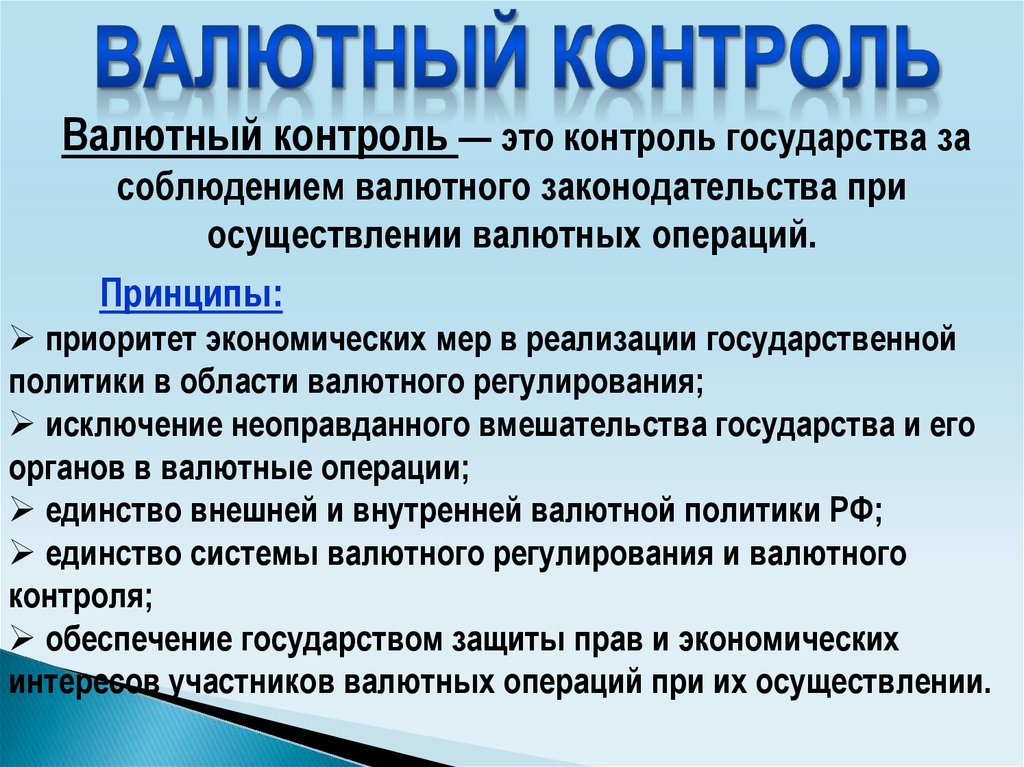 ВАЛЮТНЫЙ КОНТРОЛЬ

Валютный контроль — это контроль государства за соблюдением валютного законодательства при осуществлении валютных операций.

Принципы:

➢ приоритет экономических мер в реализации государственной политики в области валютного регулирования;
➢ исключение неоправданного вмешательства государства и его органов в валютные операции;
➢ единство внешней и внутренней валютной политики РФ;
➢ единство системы валютного регулирования и валютного контроля;
➢ обеспечение государством защиты прав и экономических интересов участников валютных операций при их осуществлении.